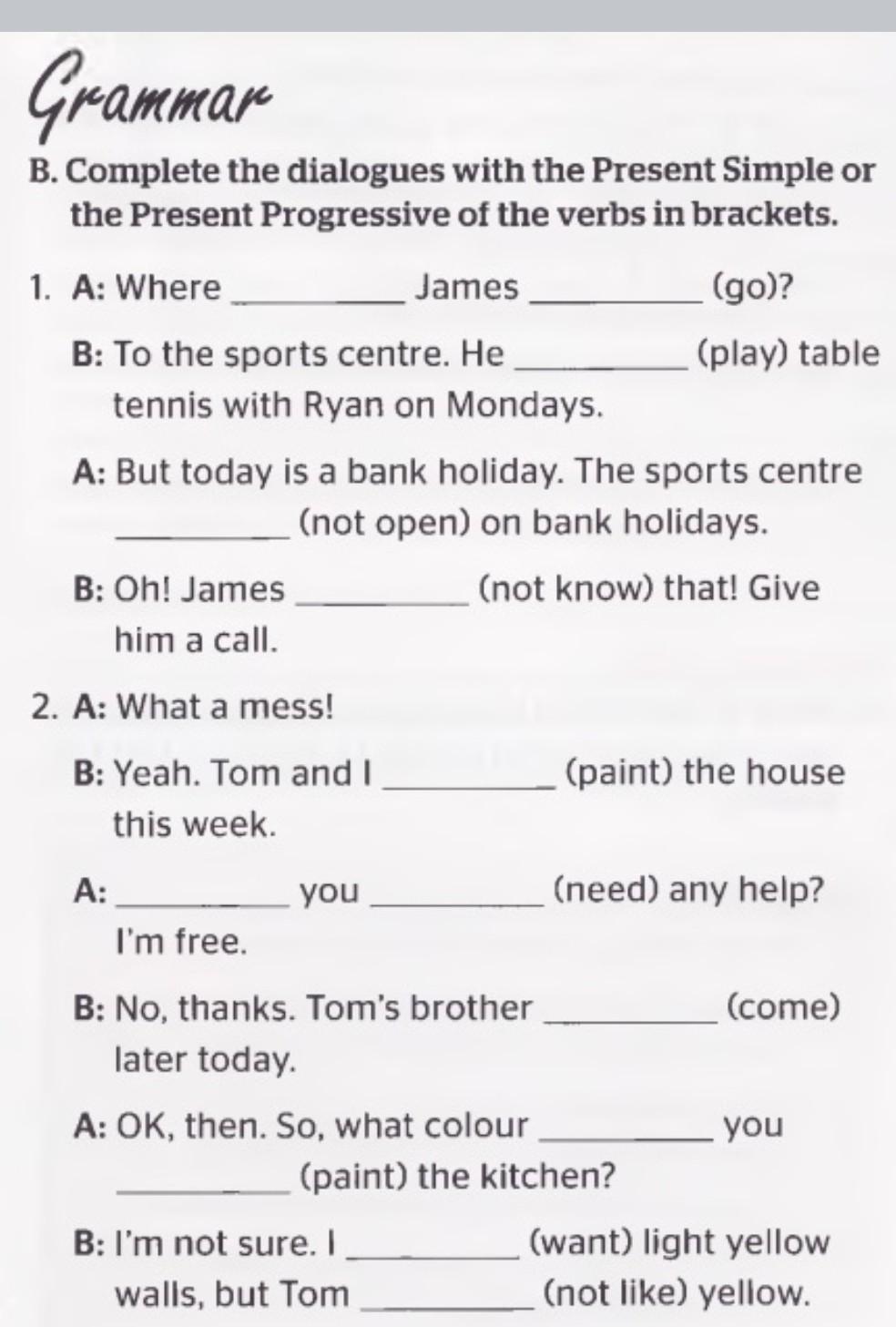 Grammar

B. Complete the dialogues with the Present Simple or the Present Progressive of the verbs in brackets.

1. A: Where ________ James ________ (go)?

B: To the sports centre. He ________ (play) table tennis with Ryan on Mondays.

A: But today is a bank holiday. The sports centre ________ (not open) on bank holidays.

B: Oh! James ________ (not know) that! Give him a call.

2. A: What a mess!

B: Yeah. Tom and I ________ (paint) the house this week.

A: ________ you ________ (need) any help? I'm free.

B: No, thanks. Tom's brother ________ (come) later today.

A: OK, then. So, what colour ________ you ________ (paint) the kitchen?

B: I'm not sure. I ________ (want) light yellow walls, but Tom ________ (not like) yellow.